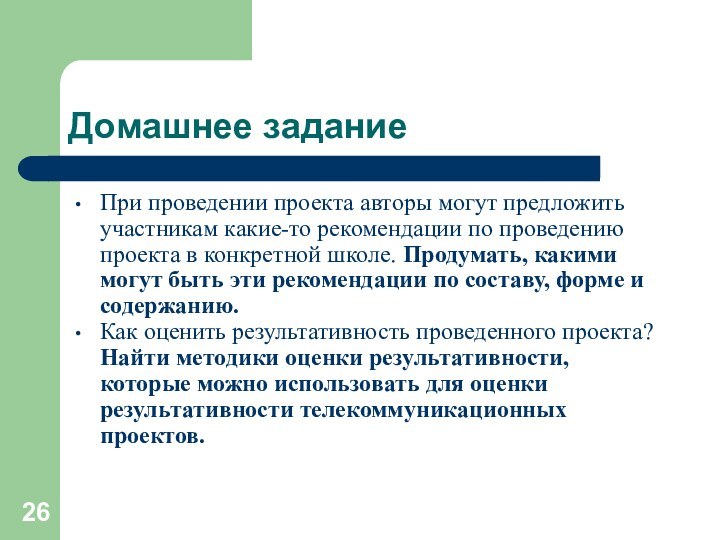 Домашнее задание

• При проведении проекта авторы могут предложить участникам какие-то рекомендации по проведению проекта в конкретной школе. Продумать, какими могут быть эти рекомендации по составу, форме и содержанию.
• Как оценить результативность проведенного проекта? Найти методики оценки результативности, которые можно использовать для оценки результативности телекоммуникационных проектов.

26